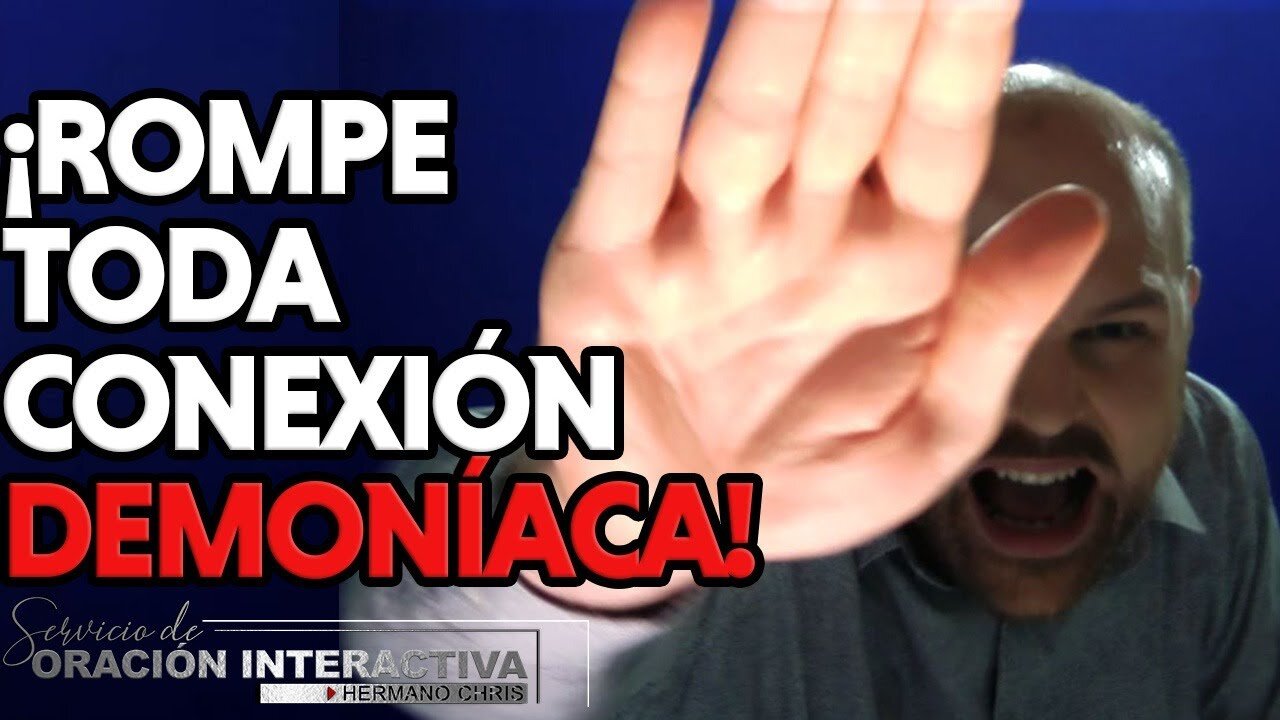 ¡ROMPE TODA CONEXIÓN DEMONÍACA!

Servicio de
ORACIÓN INTERACTIVA
HERMANO CHRIS